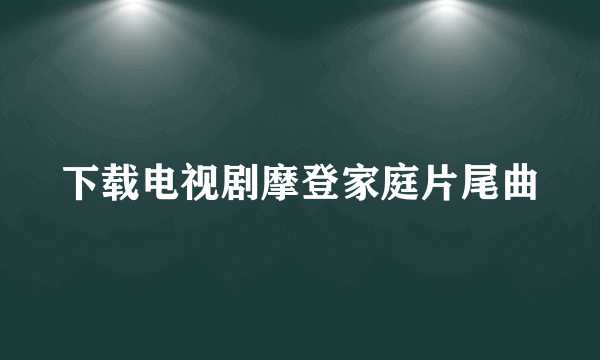 下载电视剧摩登家庭片尾曲